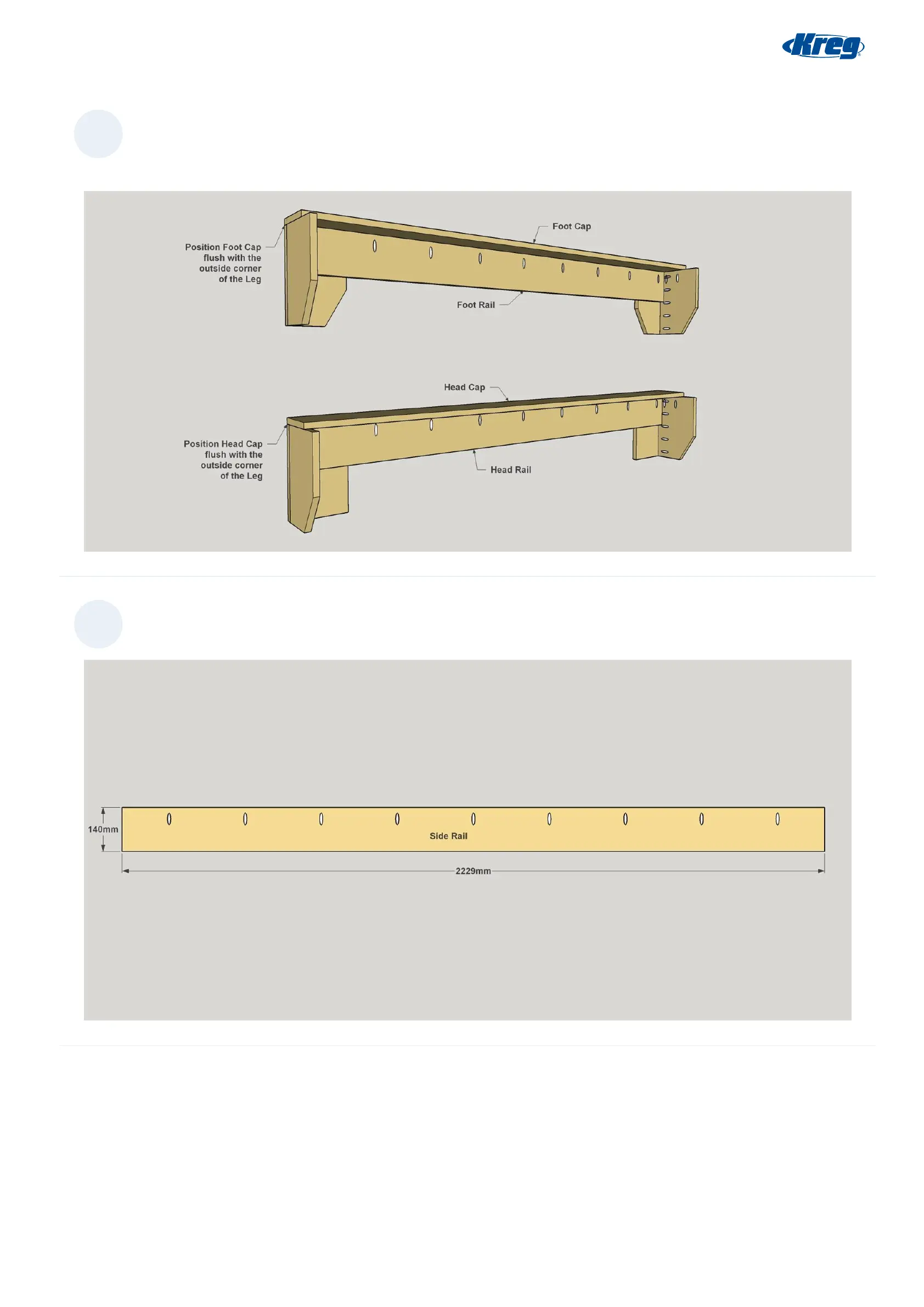 Kreg

Position Foot Cap flush with the outside corner of the Leg

Foot Cap

Foot Rail

Head Cap

Position Head Cap flush with the outside corner of the Leg

Head Rail

140mm

Side Rail

2229mm